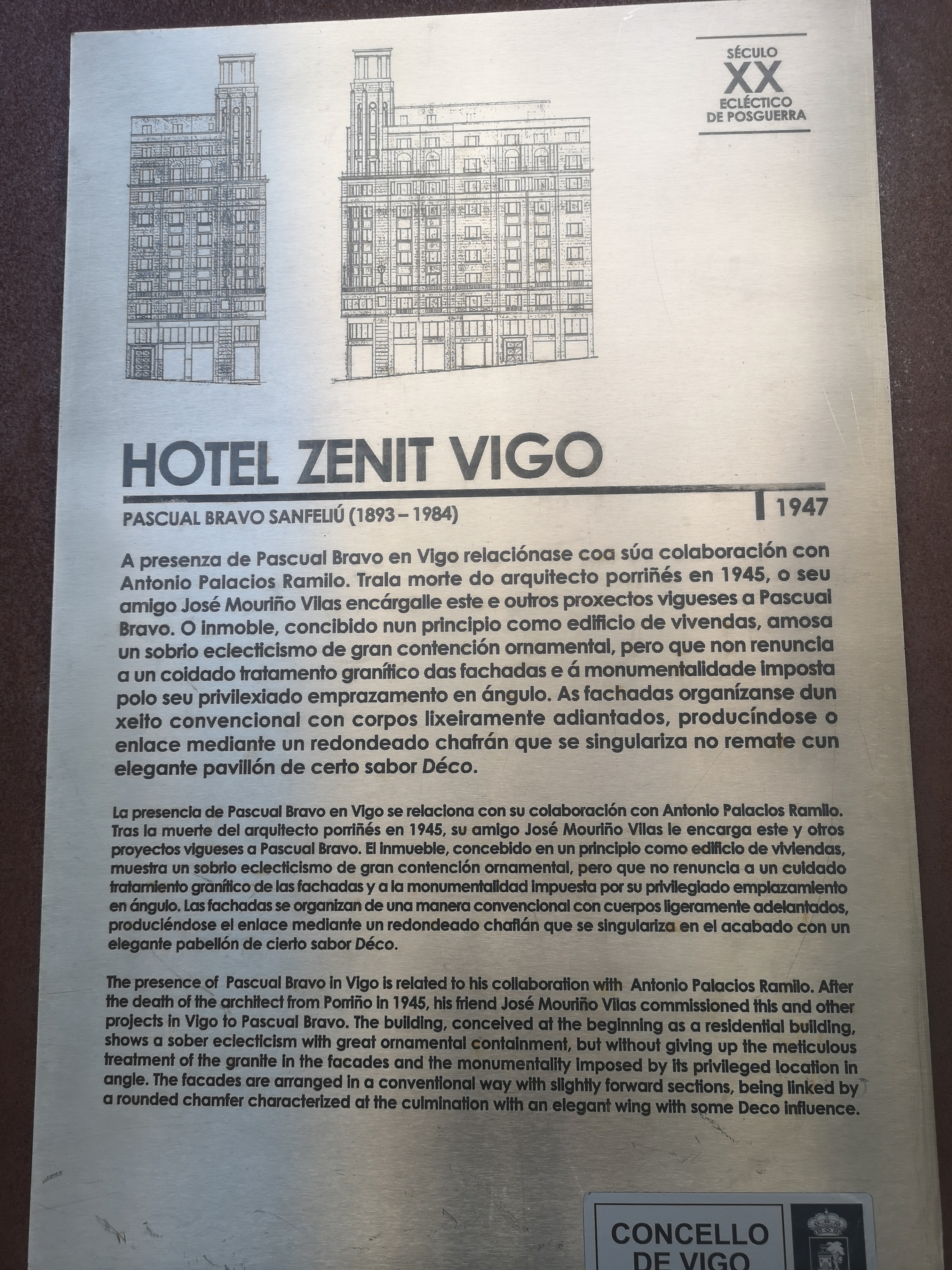 SÉCULO
XX
ECLÉCTICO
DE POSGUERRA

HOTEL ZENIT VIGO

PASCUAL BRAVO SANFELIÚ (1893 – 1984)

1947

A presenza de Pascual Bravo en Vigo relaciónase coa súa colaboración con Antonio Palacios Ramilo. Trala morte do arquitecto porriñés en 1945, o seu amigo José Mouriño Vilas encárgalle este e outros proxectos vigueses a Pascual Bravo. O inmoble, concibido nun principio como edificio de vivendas, amosa un sobrio eclecticismo de gran contención ornamental, pero que non renuncia a un coidado tratamento granítico das fachadas e á monumentalidade imposta polo seu privilexiado emprazamento en ángulo. As fachadas organízanse dun xeito convencional con corpos lixeiramente adiantados, producíndose o enlace mediante un redondeado chafrán que se singulariza no remate cun elegante pavillón de certo sabor Déco.

La presencia de Pascual Bravo en Vigo se relaciona con su colaboración con Antonio Palacios Ramilo. Tras la muerte del arquitecto porriñés en 1945, su amigo José Mouriño Vilas le encarga este y otros proyectos vigueses a Pascual Bravo. El inmueble, concebido en un principio como edificio de viviendas, muestra un sobrio eclecticismo de gran contención ornamental, pero que no renuncia a un cuidado tratamiento granítico de las fachadas y a la monumentalidad impuesta por su privilegiado emplazamiento en ángulo. Las fachadas se organizan de una manera convencional con cuerpos ligeramente adelantados, produciéndose el enlace mediante un redondeado chaflán que se singulariza en el acabado con un elegante pabellón de cierto sabor Déco.

The presence of Pascual Bravo in Vigo is related to his collaboration with Antonio Palacios Ramilo. After the death of the architect from Porriño in 1945, his friend José Mouriño Vilas commissioned this and other projects in Vigo to Pascual Bravo. The building, conceived at the beginning as a residential building, shows a sober eclecticism with great ornamental containment, but without giving up the meticulous treatment of the granite in the facades and the monumentality imposed by its privileged location in angle. The facades are arranged in a conventional way with slightly forward sections, being linked by a rounded chamfer characterized at the culmination with an elegant wing with some Deco influence.

CONCELLO
DE VIGO